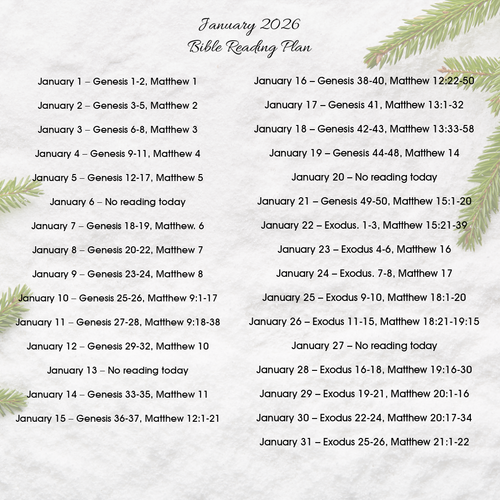 January 2026
Bible Reading Plan

January 1 – Genesis 1-2, Matthew 1

January 2 – Genesis 3-5, Matthew 2

January 3 – Genesis 6-8, Matthew 3

January 4 – Genesis 9-11, Matthew 4

January 5 – Genesis 12-17, Matthew 5

January 6 – No reading today

January 7 – Genesis 18-19, Matthew. 6

January 8 – Genesis 20-22, Matthew 7

January 9 – Genesis 23-24, Matthew 8

January 10 – Genesis 25-26, Matthew 9:1-17

January 11 – Genesis 27-28, Matthew 9:18-38

January 12 – Genesis 29-32, Matthew 10

January 13 – No reading today

January 14 – Genesis 33-35, Matthew 11

January 15 – Genesis 36-37, Matthew 12:1-21

January 16 – Genesis 38-40, Matthew 12:22-50

January 17 – Genesis 41, Matthew 13:1-32

January 18 – Genesis 42-43, Matthew 13:33-58

January 19 – Genesis 44-48, Matthew 14

January 20 – No reading today

January 21 – Genesis 49-50, Matthew 15:1-20

January 22 – Exodus. 1-3, Matthew 15:21-39

January 23 – Exodus 4-6, Matthew 16

January 24 – Exodus. 7-8, Matthew 17

January 25 – Exodus 9-10, Matthew 18:1-20

January 26 – Exodus 11-15, Matthew 18:21-19:15

January 27 – No reading today

January 28 – Exodus 16-18, Matthew 19:16-30

January 29 – Exodus 19-21, Matthew 20:1-16

January 30 – Exodus 22-24, Matthew 20:17-34

January 31 – Exodus 25-26, Matthew 21:1-22